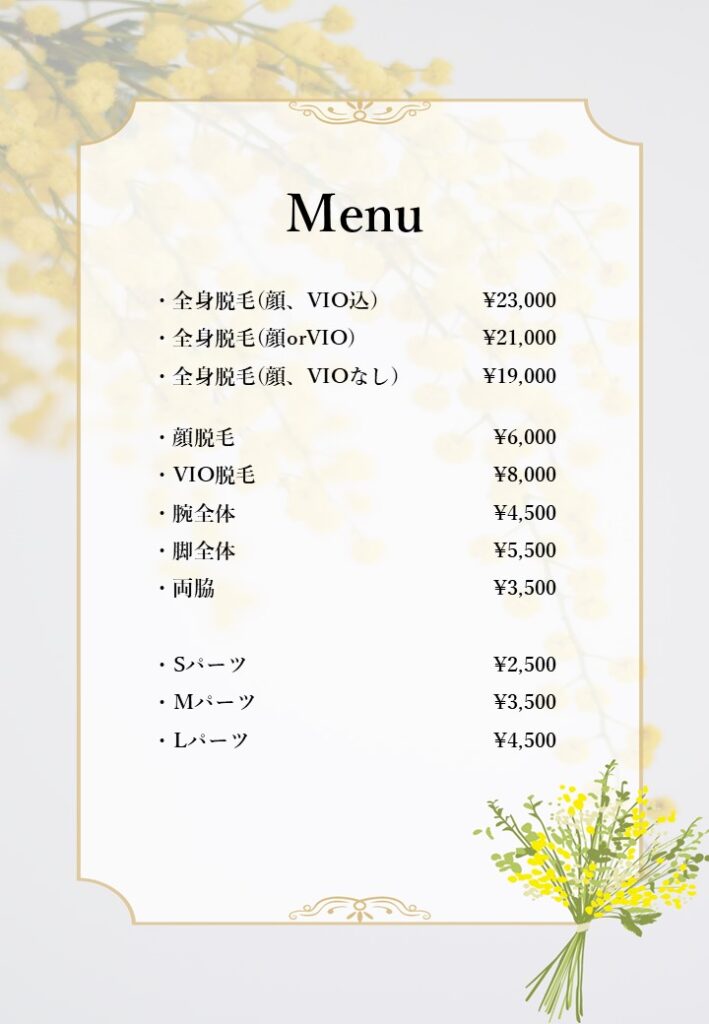 Menu

・全身脱毛(顔、VIO込) ¥23,000
・全身脱毛(顔orVIO) ¥21,000
・全身脱毛(顔、VIOなし) ¥19,000

・顔脱毛 ¥6,000
・VIO脱毛 ¥8,000
・腕全体 ¥4,500
・脚全体 ¥5,500
・両脇 ¥3,500

・Sパーツ ¥2,500
・Mパーツ ¥3,500
・Lパーツ ¥4,500